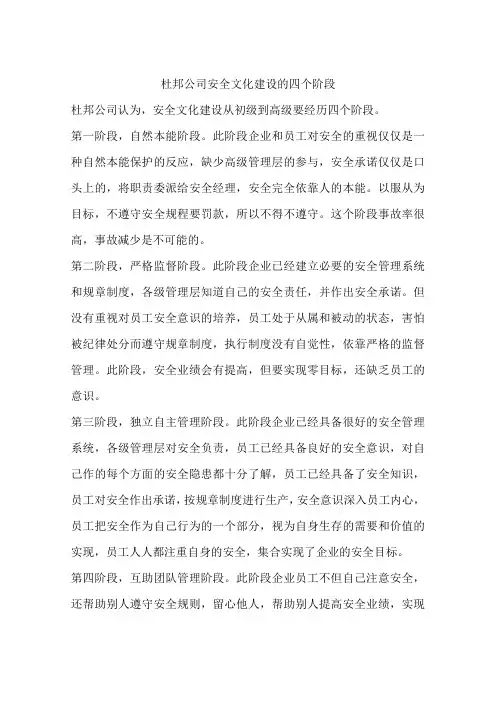 杜邦公司安全文化建设的四个阶段

杜邦公司认为，安全文化建设从初级到高级要经历四个阶段。

第一阶段，自然本能阶段。此阶段企业和员工对安全的重视仅仅是一种自然本能保护的反应，缺少高级管理层的参与，安全承诺仅仅是口头上的，将职责委派给安全经理，安全完全依靠人的本能。以服从为目标，不遵守安全规程要罚款，所以不得不遵守。这个阶段事故率很高，事故减少是不可能的。

第二阶段，严格监督阶段。此阶段企业已经建立必要的安全管理系统和规章制度，各级管理层知道自己的安全责任，并作出安全承诺。但没有重视对员工安全意识的培养，员工处于从属和被动的状态，害怕被纪律处分而遵守规章制度，执行制度没有自觉性，依靠严格的监督管理。此阶段，安全业绩会有提高，但要实现零目标，还缺乏员工的意识。

第三阶段，独立自主管理阶段。此阶段企业已经具备很好的安全管理系统，各级管理层对安全负责，员工已经具备良好的安全意识，对自己作的每个方面的安全隐患都十分了解，员工已经具备了安全知识，员工对安全作出承诺，按规章制度进行生产，安全意识深入员工内心，员工把安全作为自己行为的一个部分，视为自身生存的需要和价值的实现，员工人人都注重自身的安全，集合实现了企业的安全目标。

第四阶段，互助团队管理阶段。此阶段企业员工不但自己注意安全，还帮助别人遵守安全规则，留心他人，帮助别人提高安全业绩，实现